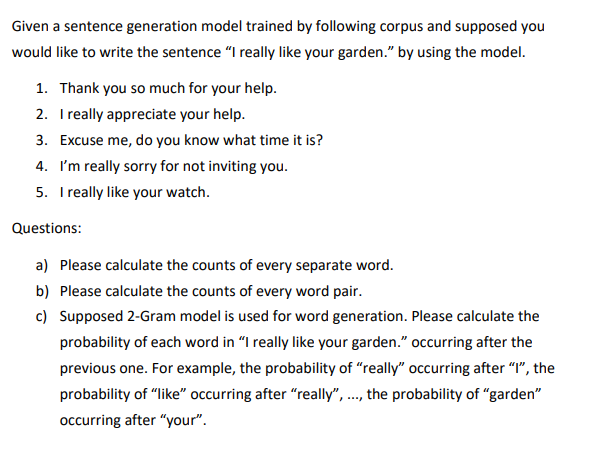 Given a sentence generation model trained by following corpus and supposed you would like to write the sentence “I really like your garden.” by using the model.

1. Thank you so much for your help.
2. I really appreciate your help.
3. Excuse me, do you know what time it is?
4. I’m really sorry for not inviting you.
5. I really like your watch.

Questions:

a) Please calculate the counts of every separate word.
b) Please calculate the counts of every word pair.
c) Supposed 2-Gram model is used for word generation. Please calculate the probability of each word in “I really like your garden.” occurring after the previous one. For example, the probability of “really” occurring after “I”, the probability of “like” occurring after “really”, ..., the probability of “garden” occurring after “your”.